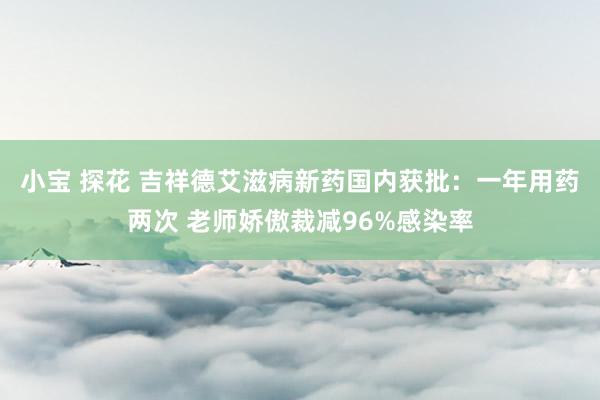 小宝 探花 吉祥德艾滋病新药国内获批：一年用药两次 老师娇傲裁减96%感染率